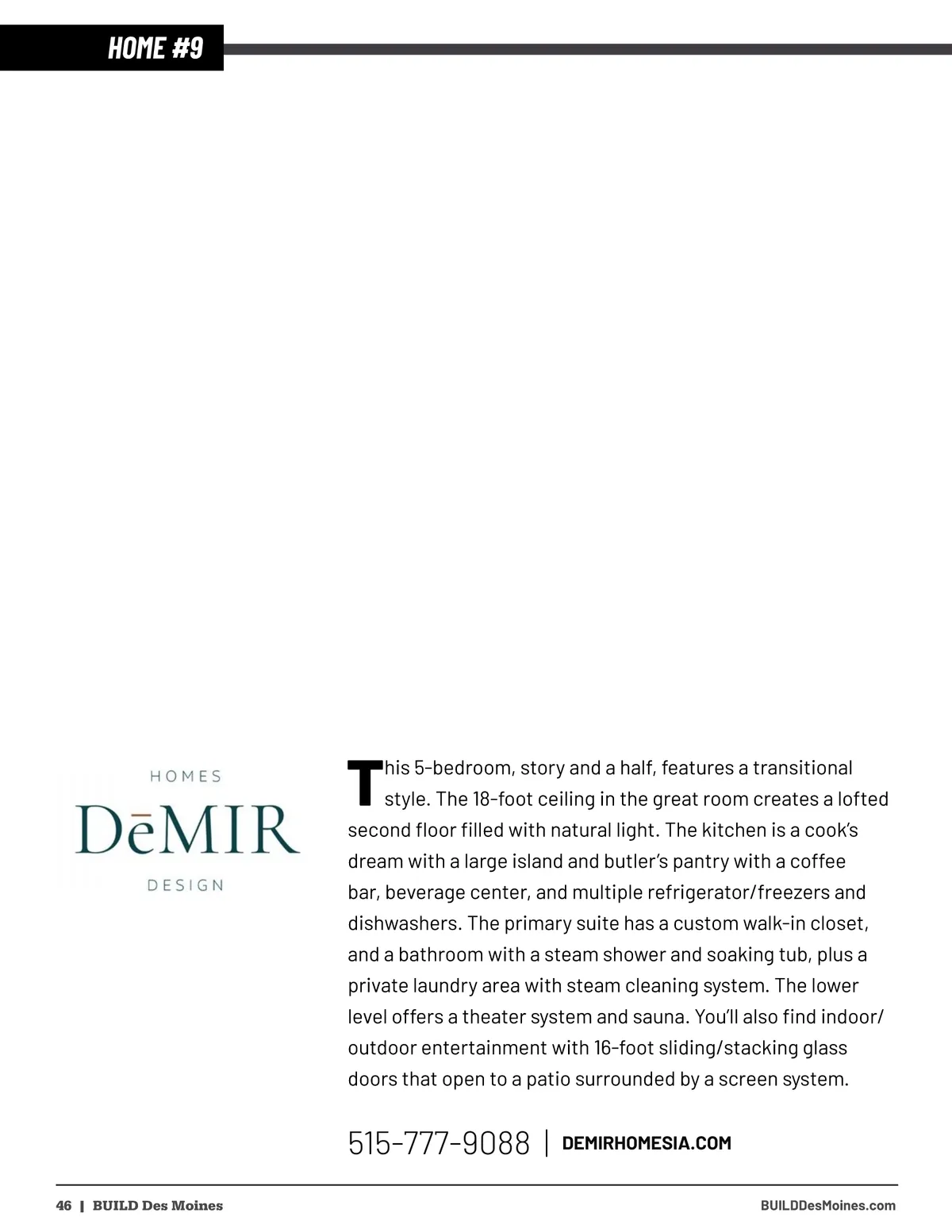 HOME #9

HOMES
DēMIR
DESIGN

This 5-bedroom, story and a half, features a transitional style. The 18-foot ceiling in the great room creates a lofted second floor filled with natural light. The kitchen is a cook's dream with a large island and butler's pantry with a coffee bar, beverage center, and multiple refrigerator/freezers and dishwashers. The primary suite has a custom walk-in closet, and a bathroom with a steam shower and soaking tub, plus a private laundry area with steam cleaning system. The lower level offers a theater system and sauna. You'll also find indoor/outdoor entertainment with 16-foot sliding/stacking glass doors that open to a patio surrounded by a screen system.

515-777-9088 | DEMIRHOMESIA.COM

46 | BUILD Des Moines

BUILDDesMoines.com